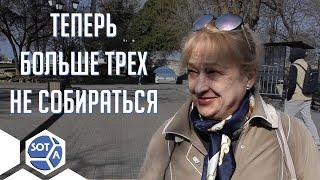 ТЕПЕРЬ БОЛЬШЕ ТРЕХ НЕ СОБИРАТЬСЯ

SOT A